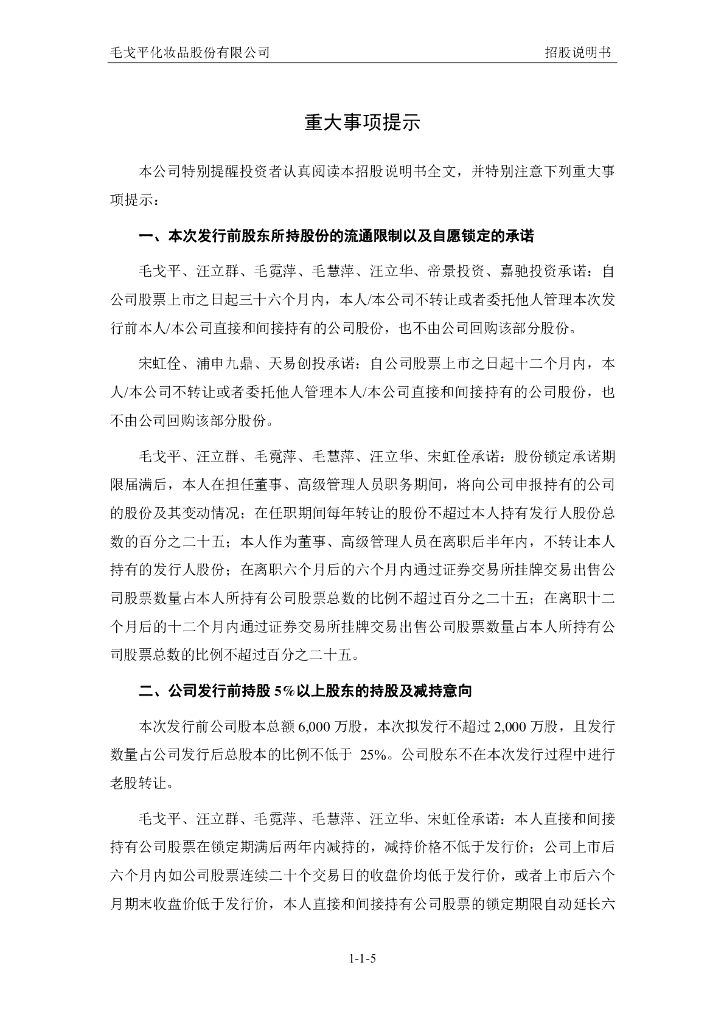 毛戈平化妆品股份有限公司

招股说明书

重大事项提示

本公司特别提醒投资者认真阅读本招股说明书全文，并特别注意下列重大事项提示：

一、本次发行前股东所持股份的流通限制以及自愿锁定的承诺

毛戈平、汪立群、毛霓萍、毛慧萍、汪立华、帝景投资、嘉驰投资承诺：自公司股票上市之日起三十六个月内，本人/本公司不转让或者委托他人管理本次发行前本人/本公司直接和间接持有的公司股份，也不由公司回购该部分股份。

宋虹佺、浦申九鼎、天易创投承诺：自公司股票上市之日起十二个月内，本人/本公司不转让或者委托他人管理本人/本公司直接和间接持有的公司股份，也不由公司回购该部分股份。

毛戈平、汪立群、毛霓萍、毛慧萍、汪立华、宋虹佺承诺：股份锁定承诺期限届满后，本人在担任董事、高级管理人员职务期间，将向公司申报持有的公司的股份及其变动情况；在任职期间每年转让的股份不超过本人持有发行人股份总数的百分之二十五；本人作为董事、高级管理人员在离职后半年内，不转让本人持有的发行人股份；在离职六个月后的六个月内通过证券交易所挂牌交易出售公司股票数量占本人所持有公司股票总数的比例不超过百分之二十五；在离职十二个月后的十二个月内通过证券交易所挂牌交易出售公司股票数量占本人所持有公司股票总数的比例不超过百分之二十五。

二、公司发行前持股 5%以上股东的持股及减持意向

本次发行前公司股本总额 6,000 万股，本次拟发行不超过 2,000 万股，且发行数量占公司发行后总股本的比例不低于 25%。公司股东不在本次发行过程中进行老股转让。

毛戈平、汪立群、毛霓萍、毛慧萍、汪立华、宋虹佺承诺：本人直接和间接持有公司股票在锁定期满后两年内减持的，减持价格不低于发行价；公司上市后六个月内如公司股票连续二十个交易日的收盘价均低于发行价，或者上市后六个月期末收盘价低于发行价，本人直接和间接持有公司股票的锁定期限自动延长六

1-1-5